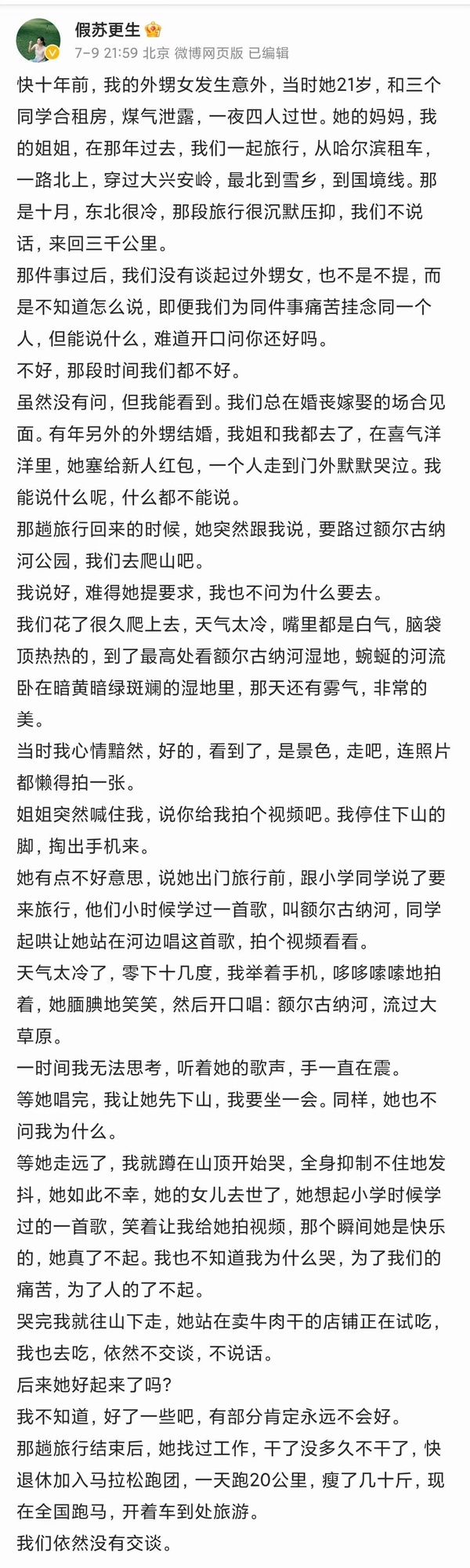 假苏更生
7-9 21:59 北京 微博网页版 已编辑

快十年前，我的外甥女发生意外，当时她21岁，和三个同学合租房，煤气泄露，一夜四人过世。她的妈妈，我的姐姐，在那年过去，我们一起旅行，从哈尔滨租车，一路北上，穿过大兴安岭，最北到雪乡，到国境线。那是十月，东北很冷，那段旅行很沉默压抑，我们不说话，来回三千公里。
那件事过后，我们没有谈起过外甥女，也不是不提，而是不知道怎么说，即便我们为同件事痛苦挂念同一个人，但能说什么，难道开口问你还好吗。
不好，那段时间我们都不好。
虽然没有问，但我能看到。我们总在婚丧嫁娶的场合见面。有年另外的外甥结婚，我姐和我都去了，在喜气洋洋里，她塞给新人红包，一个人走到门外默默哭泣。我能说什么呢，什么都不能说。
那趟旅行回来的时候，她突然跟我说，要路过额尔古纳河公园，我们去爬山吧。
我说好，难得她提要求，我也不问为什么要去。
我们花了很久爬上去，天气太冷，嘴里都是白气，脑袋顶热热的，到了最高处看额尔古纳河湿地，蜿蜒的河流卧在暗黄暗绿斑斓的湿地里，那天还有雾气，非常的美。
当时我心情黯然，好的，看到了，是景色，走吧，连照片都懒得拍一张。
姐姐突然喊住我，说你给我拍个视频吧。我停住下山的脚，掏出手机来。
她有点不好意思，说她出门旅行前，跟小学同学说了要来旅行，他们小时候学过一首歌，叫额尔古纳河，同学起哄让她站在河边唱这首歌，拍个视频看看。
天气太冷了，零下十几度，我举着手机，哆哆嗦嗦地拍着，她腼腆地笑笑，然后开口唱：额尔古纳河，流过大草原。
一时间我无法思考，听着她的歌声，手一直在震。
等她唱完，我让她先下山，我要坐一会。同样，她也不问我为什么。
等她走远了，我就蹲在山顶开始哭，全身抑制不住地发抖，她如此不幸，她的女儿去世了，她想起小学时候学过的一首歌，笑着让我给她拍视频，那个瞬间她是快乐的，她真了不起。我也不知道我为什么哭，为了我们的痛苦，为了人的了不起。
哭完我就往山下走，她站在卖牛肉干的店铺正在试吃，我也去吃，依然不交谈，不说话。
后来她好起来了吗？
我不知道，好了一些吧，有部分肯定永远不会好。
那趟旅行结束后，她找过工作，干了没多久不干了，快退休加入马拉松跑团，一天跑20公里，瘦了几十斤，现在全国跑马，开着车到处旅游。
我们依然没有交谈。